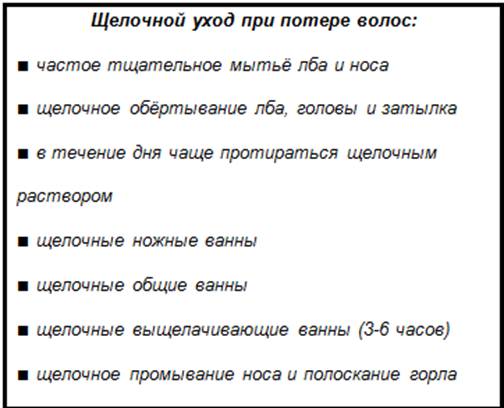 Щелочной уход при потере волос:

■ частое тщательное мытьё лба и носа

■ щелочное обёртывание лба, головы и затылка

■ в течение дня чаще протираться щелочным раствором

■ щелочные ножные ванны

■ щелочные общие ванны

■ щелочные выщелачивающие ванны (3-6 часов)

■ щелочное промывание носа и полоскание горла